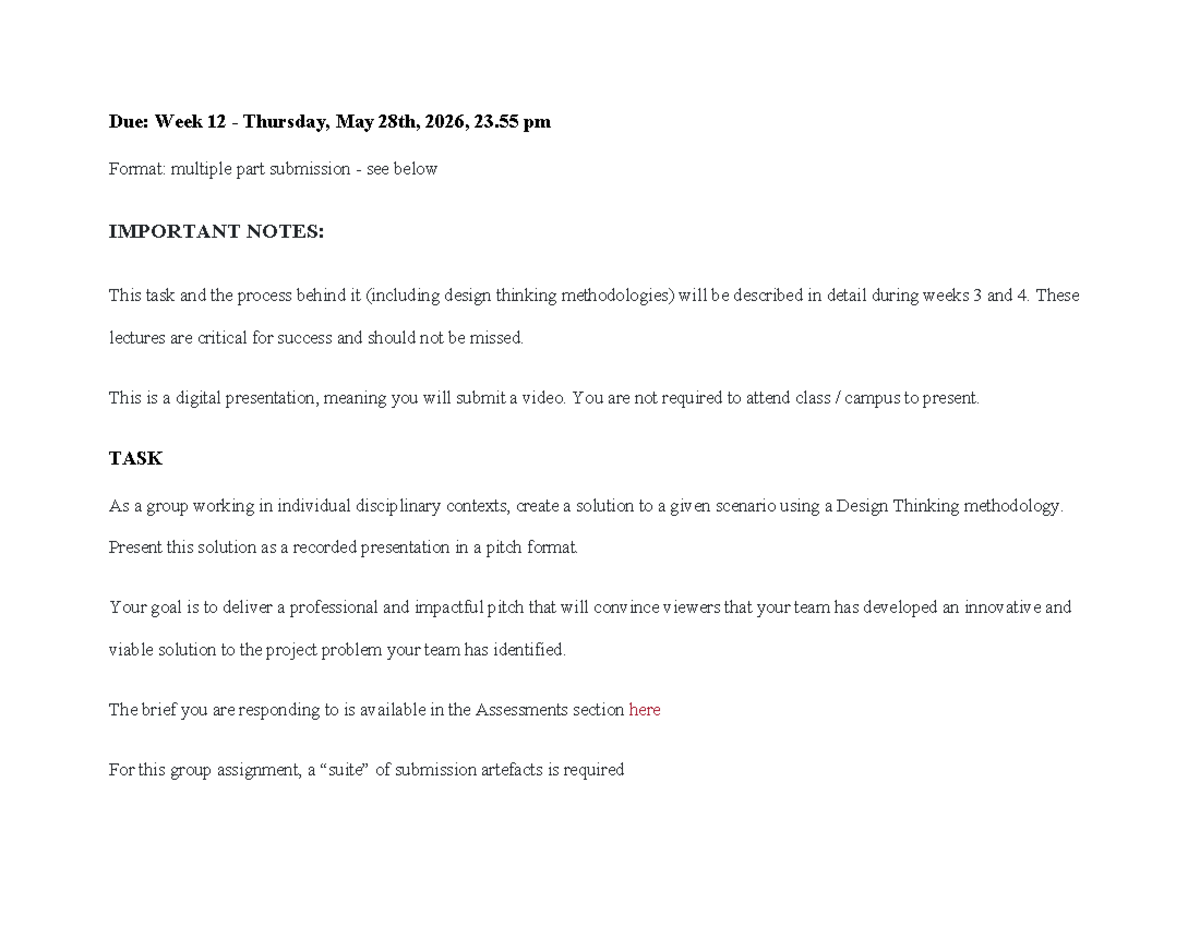 Due: Week 12 - Thursday, May 28th, 2026, 23.55 pm

Format: multiple part submission - see below

IMPORTANT NOTES:

This task and the process behind it (including design thinking methodologies) will be described in detail during weeks 3 and 4. These lectures are critical for success and should not be missed.

This is a digital presentation, meaning you will submit a video. You are not required to attend class / campus to present.

TASK

As a group working in individual disciplinary contexts, create a solution to a given scenario using a Design Thinking methodology. Present this solution as a recorded presentation in a pitch format.

Your goal is to deliver a professional and impactful pitch that will convince viewers that your team has developed an innovative and viable solution to the project problem your team has identified.

The brief you are responding to is available in the Assessments section here

For this group assignment, a "suite" of submission artefacts is required